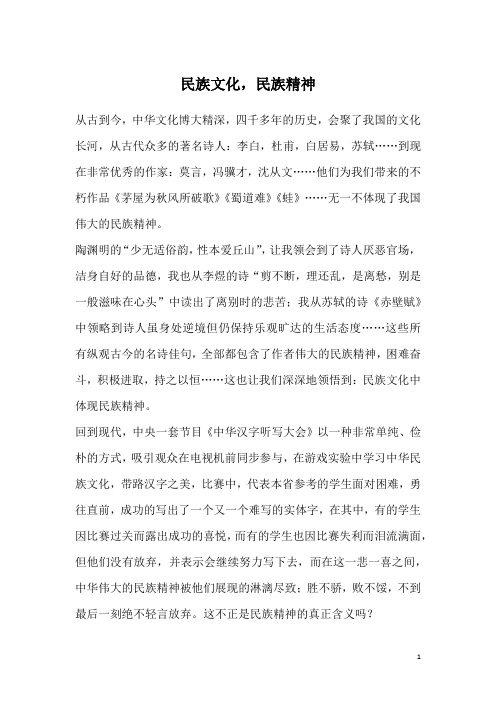 民族文化，民族精神

从古到今，中华文化博大精深，四千多年的历史，会聚了我国的文化长河，从古代众多的著名诗人：李白，杜甫，白居易，苏轼……到现在非常优秀的作家：莫言，冯骥才，沈从文……他们为我们带来的不朽作品《茅屋为秋风所破歌》《蜀道难》《蛙》……无一不体现了我国伟大的民族精神。

陶渊明的“少无适俗韵，性本爱丘山”，让我领会到了诗人厌恶官场，洁身自好的品德，我也从李煜的诗“剪不断，理还乱，是离愁，别是一般滋味在心头”中读出了离别时的悲苦；我从苏轼的诗《赤壁赋》中领略到诗人虽身处逆境但仍保持乐观旷达的生活态度……这些所有纵观古今的名诗佳句，全部都包含了作者伟大的民族精神，困难奋斗，积极进取，持之以恒……这也让我们深深地领悟到：民族文化中体现民族精神。

回到现代，中央一套节目《中华汉字听写大会》以一种非常单纯、俭朴的方式，吸引观众在电视机前同步参与，在游戏实验中学习中华民族文化，带路汉字之美，比赛中，代表本省参考的学生面对困难，勇往直前，成功的写出了一个又一个难写的实体字，在其中，有的学生因比赛过关而露出成功的喜悦，而有的学生也因比赛失利而泪流满面，但他们没有放弃，并表示会继续努力写下去，而在这一悲一喜之间，中华伟大的民族精神被他们展现的淋漓尽致：胜不骄，败不馁，不到最后一刻绝不轻言放弃。这不正是民族精神的真正含义吗？

1